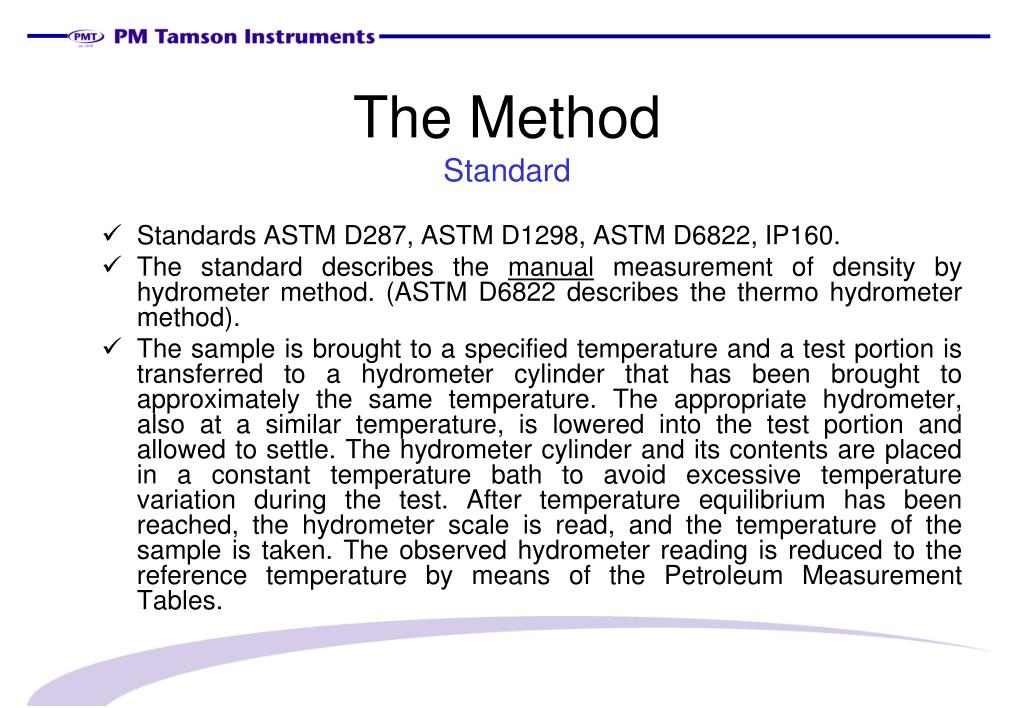 PMT PM Tamson Instruments

The Method
Standard

✓ Standards ASTM D287, ASTM D1298, ASTM D6822, IP160.
✓ The standard describes the manual measurement of density by hydrometer method. (ASTM D6822 describes the thermo hydrometer method).
✓ The sample is brought to a specified temperature and a test portion is transferred to a hydrometer cylinder that has been brought to approximately the same temperature. The appropriate hydrometer, also at a similar temperature, is lowered into the test portion and allowed to settle. The hydrometer cylinder and its contents are placed in a constant temperature bath to avoid excessive temperature variation during the test. After temperature equilibrium has been reached, the hydrometer scale is read, and the temperature of the sample is taken. The observed hydrometer reading is reduced to the reference temperature by means of the Petroleum Measurement Tables.